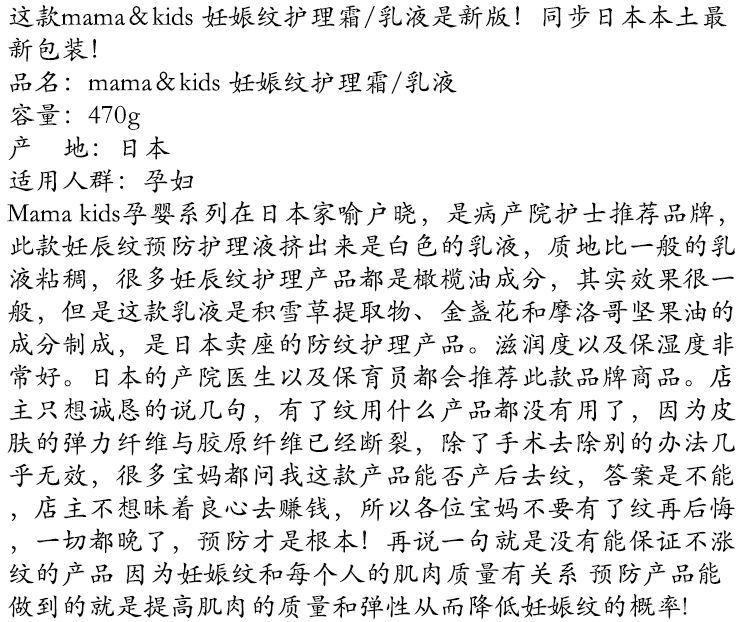 这款mama＆kids 妊娠纹护理霜/乳液是新版！同步日本本土最新包装！
品名：mama＆kids 妊娠纹护理霜/乳液
容量：470g
产　地：日本
适用人群：孕妇
Mama kids孕婴系列在日本家喻户晓，是病产院护士推荐品牌，此款妊辰纹预防护理液挤出来是白色的乳液，质地比一般的乳液粘稠，很多妊辰纹护理产品都是橄榄油成分，其实效果很一般，但是这款乳液是积雪草提取物、金盏花和摩洛哥坚果油的成分制成，是日本卖座的防纹护理产品。滋润度以及保湿度非常好。日本的产院医生以及保育员都会推荐此款品牌商品。店主只想诚恳的说几句，有了纹用什么产品都没有用了，因为皮肤的弹力纤维与胶原纤维已经断裂，除了手术去除别的办法几乎无效，很多宝妈都问我这款产品能否产后去纹，答案是不能，店主不想昧着良心去赚钱，所以各位宝妈不要有了纹再后悔，一切都晚了，预防才是根本！再说一句就是没有能保证不涨纹的产品 因为妊娠纹和每个人的肌肉质量有关系 预防产品能做到的就是提高肌肉的质量和弹性从而降低妊娠纹的概率！